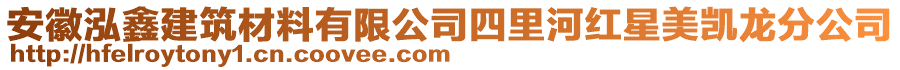 安徽泓鑫建筑材料有限公司四里河红星美凯龙分公司
http://hfelroytony1.cn.coovee.com